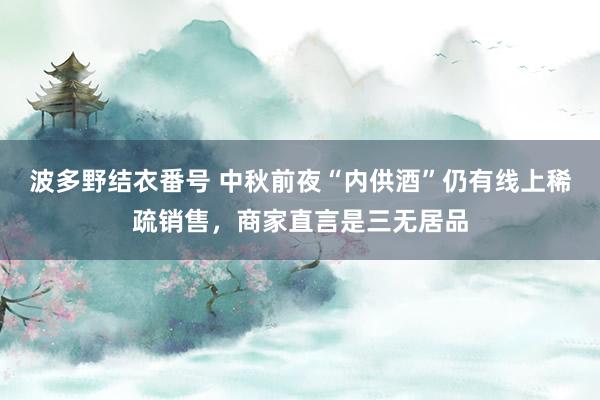 波多野结衣番号 中秋前夜“内供酒”仍有线上稀疏销售，商家直言是三无居品